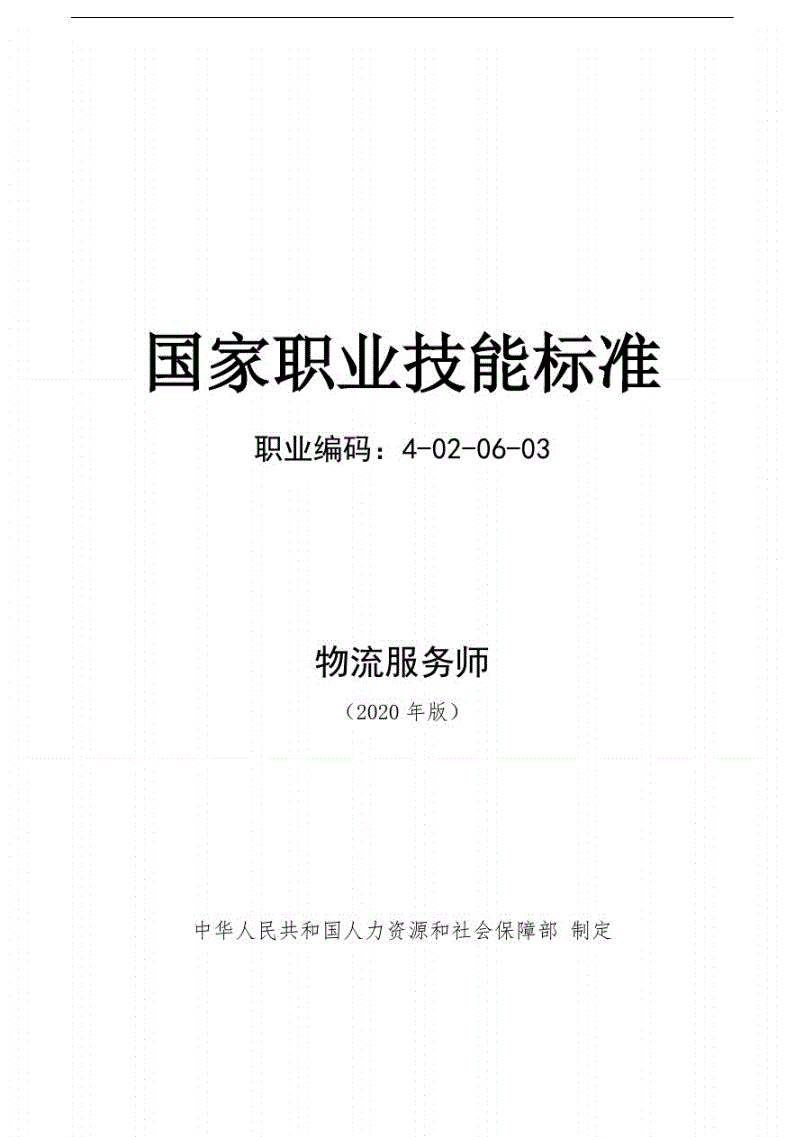 国家职业技能标准

职业编码：4-02-06-03

物流服务师

（2020 年版）

中华人民共和国人力资源和社会保障部 制定